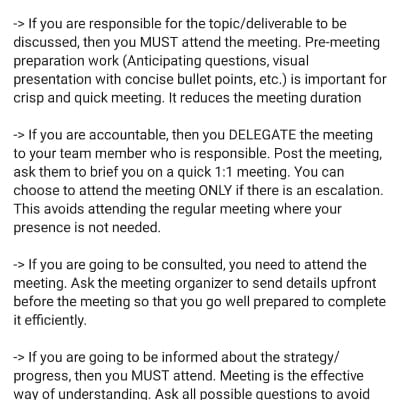 -> If you are responsible for the topic/deliverable to be discussed, then you MUST attend the meeting. Pre-meeting preparation work (Anticipating questions, visual presentation with concise bullet points, etc.) is important for crisp and quick meeting. It reduces the meeting duration

-> If you are accountable, then you DELEGATE the meeting to your team member who is responsible. Post the meeting, ask them to brief you on a quick 1:1 meeting. You can choose to attend the meeting ONLY if there is an escalation. This avoids attending the regular meeting where your presence is not needed.

-> If you are going to be consulted, you need to attend the meeting. Ask the meeting organizer to send details upfront before the meeting so that you go well prepared to complete it efficiently.

-> If you are going to be informed about the strategy/ progress, then you MUST attend. Meeting is the effective way of understanding. Ask all possible questions to avoid